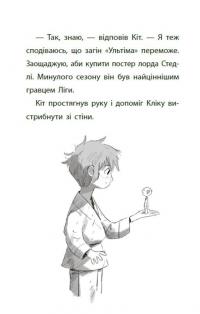 — Так, знаю, — відповів Кіт. — Я теж сподіваюсь, що загін «Ультіма» переможе. Заощаджую, аби купити постер лорда Стедлі. Минулого сезону він був найціннішим гравцем Ліги.

Кіт простягнув руку і допоміг Кліку вистрибнути зі стіни.